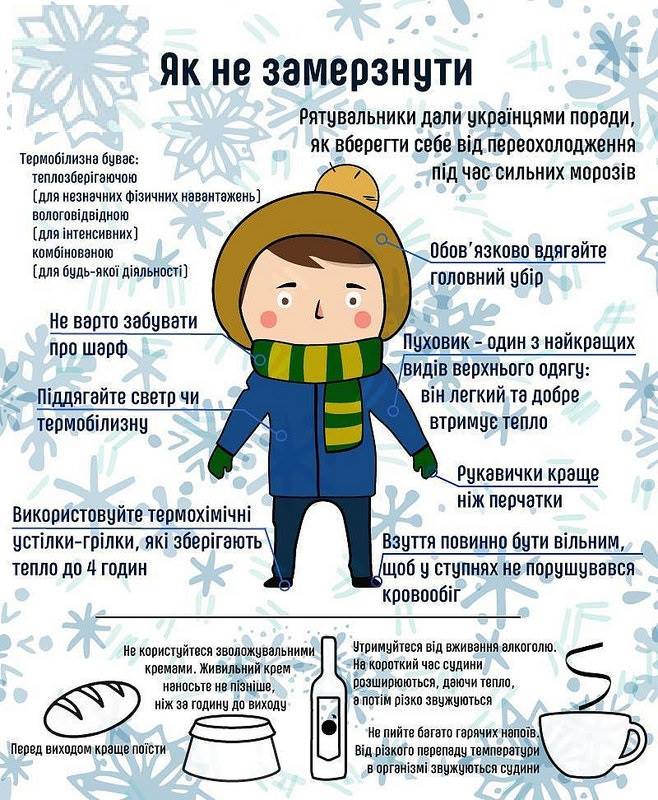 Як не замерзнути

Рятувальники дали українцями поради, як вберегти себе від переохолодження під час сильних морозів

Термобілизна буває:
теплозберігаючою
(для незначних фізичних навантажень)
вологовідвідною
(для інтенсивних)
комбінованою
(для будь-якої діяльності)

Обов'язково вдягайте головний убір

Не варто забувати про шарф

Пуховик - один з найкращих видів верхнього одягу: він легкий та добре втримує тепло

Піддягайте светр чи термобілизну

Рукавички краще ніж перчатки

Використовуйте термохімічні устілки-грілки, які зберігають тепло до 4 годин

Взуття повинно бути вільним, щоб у ступнях не порушувався кровообіг

Не користуйтеся зволожувальними кремами. Живильний крем наносьте не пізніше, ніж за годину до виходу

Утримуйтеся від вживання алкоголю. На короткий час судини розширюються, даючи тепло, а потім різко звужуються

Перед виходом краще поїсти

Не пийте багато гарячих напоїв. Від різкого перепаду температури в організмі звужуються судини